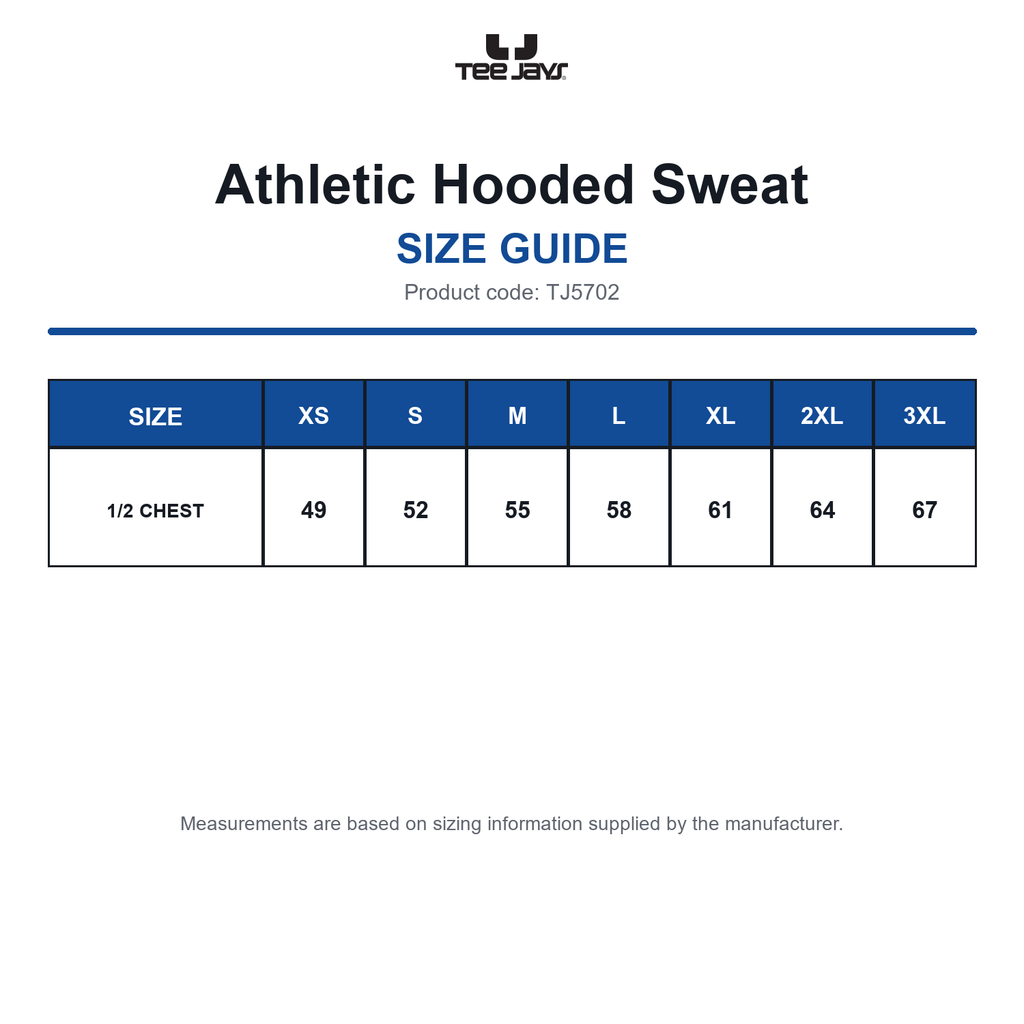 TEE JAYS

Athletic Hooded Sweat

SIZE GUIDE

Product code: TJ5702

| SIZE | XS | S | M | L | XL | 2XL | 3XL |
|---|---|---|---|---|---|---|---|
| 1/2 CHEST | 49 | 52 | 55 | 58 | 61 | 64 | 67 |

Measurements are based on sizing information supplied by the manufacturer.